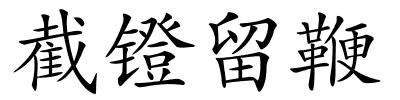 截鐙留鞭